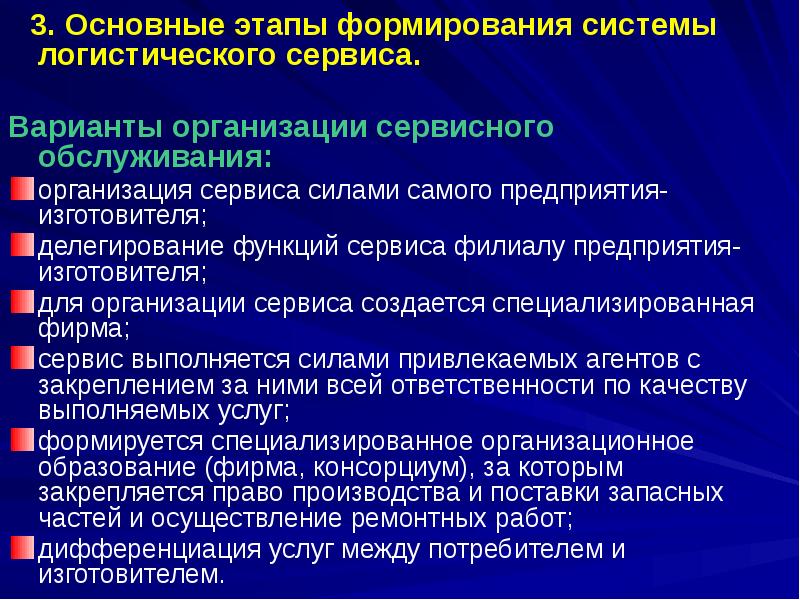 3. Основные этапы формирования системы логистического сервиса.

Варианты организации сервисного обслуживания:

организация сервиса силами самого предприятия-изготовителя;

делегирование функций сервиса филиалу предприятия-изготовителя;

для организации сервиса создается специализированная фирма;

сервис выполняется силами привлекаемых агентов с закреплением за ними всей ответственности по качеству выполняемых услуг;

формируется специализированное организационное образование (фирма, консорциум), за которым закрепляется право производства и поставки запасных частей и осуществление ремонтных работ;

дифференциация услуг между потребителем и изготовителем.